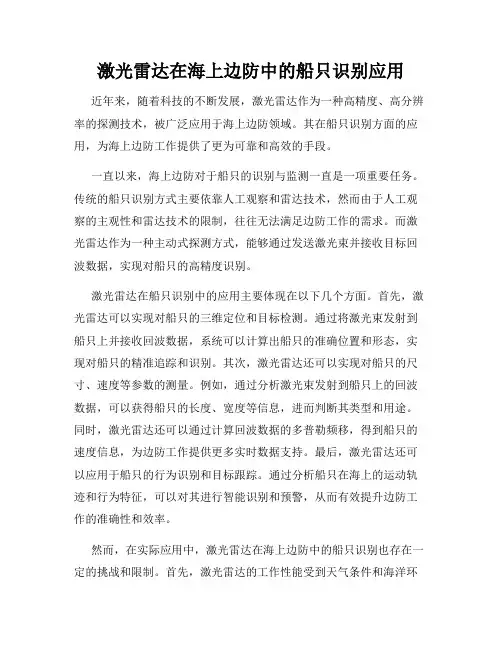 激光雷达在海上边防中的船只识别应用

近年来，随着科技的不断发展，激光雷达作为一种高精度、高分辨率的探测技术，被广泛应用于海上边防领域。其在船只识别方面的应用，为海上边防工作提供了更为可靠和高效的手段。

一直以来，海上边防对于船只的识别与监测一直是一项重要任务。传统的船只识别方式主要依靠人工观察和雷达技术，然而由于人工观察的主观性和雷达技术的限制，往往无法满足边防工作的需求。而激光雷达作为一种主动式探测方式，能够通过发送激光束并接收目标回波数据，实现对船只的高精度识别。

激光雷达在船只识别中的应用主要体现在以下几个方面。首先，激光雷达可以实现对船只的三维定位和目标检测。通过将激光束发射到船只上并接收回波数据，系统可以计算出船只的准确位置和形态，实现对船只的精准追踪和识别。其次，激光雷达还可以实现对船只的尺寸、速度等参数的测量。例如，通过分析激光束发射到船只上的回波数据，可以获得船只的长度、宽度等信息，进而判断其类型和用途。同时，激光雷达还可以通过计算回波数据的多普勒频移，得到船只的速度信息，为边防工作提供更多实时数据支持。最后，激光雷达还可以应用于船只的行为识别和目标跟踪。通过分析船只在海上的运动轨迹和行为特征，可以对其进行智能识别和预警，从而有效提升边防工作的准确性和效率。

然而，在实际应用中，激光雷达在海上边防中的船只识别也存在一定的挑战和限制。首先，激光雷达的工作性能受到天气条件和海洋环